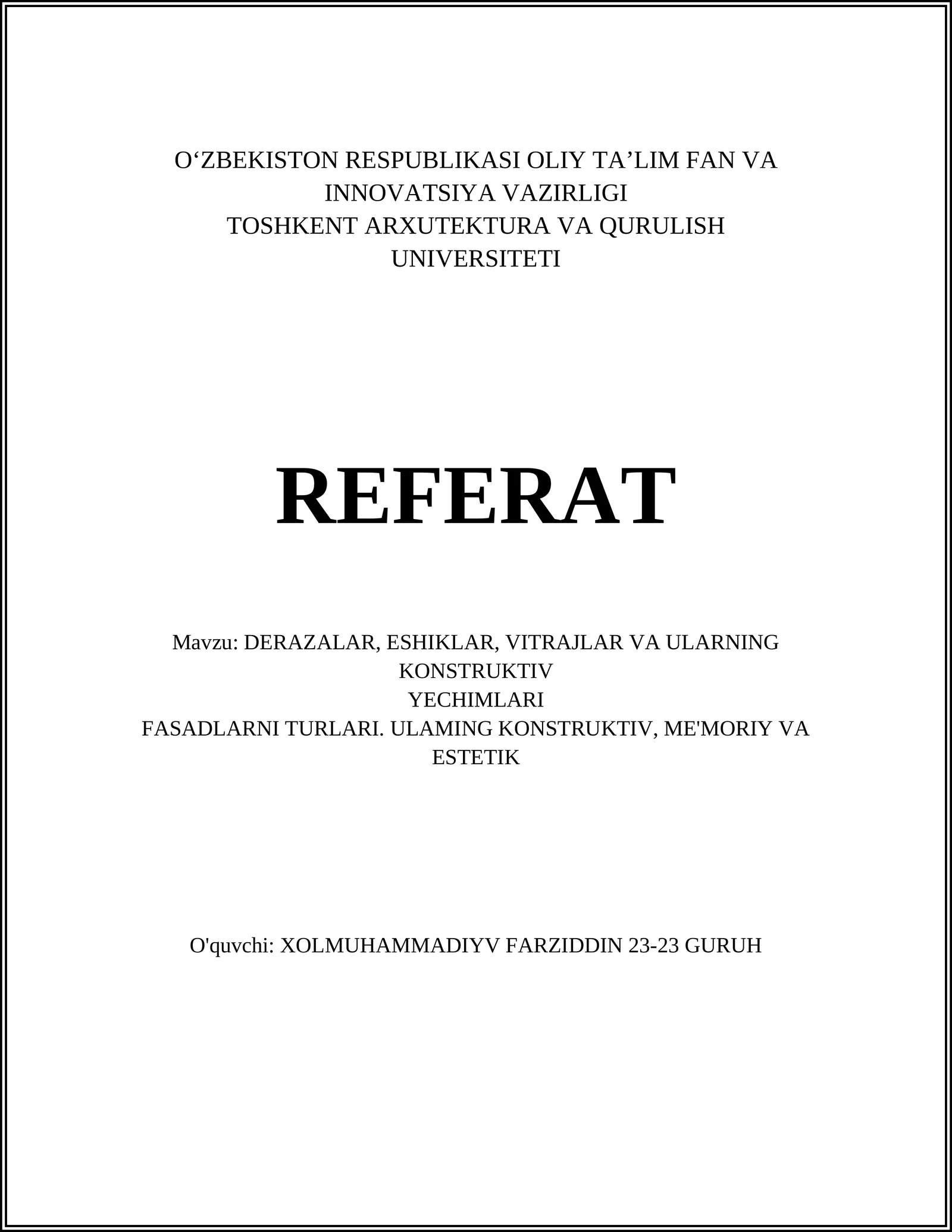 O‘ZBEKISTON RESPUBLIKASI OLIY TA’LIM FAN VA INNOVATSIYA VAZIRLIGI
TOSHKENT ARXUTEKTURA VA QURULISH UNIVERSITETI

REFERAT

Mavzu: DERAZALAR, ESHIKLAR, VITRAJLAR VA ULARNING KONSTRUKTIV
YECHIMLARI
FASADLARNI TURLARI. ULAMING KONSTRUKTIV, ME'MORIY VA ESTETIK

O'quvchi: XOLMUHAMMADIYV FARZIDDIN 23-23 GURUH